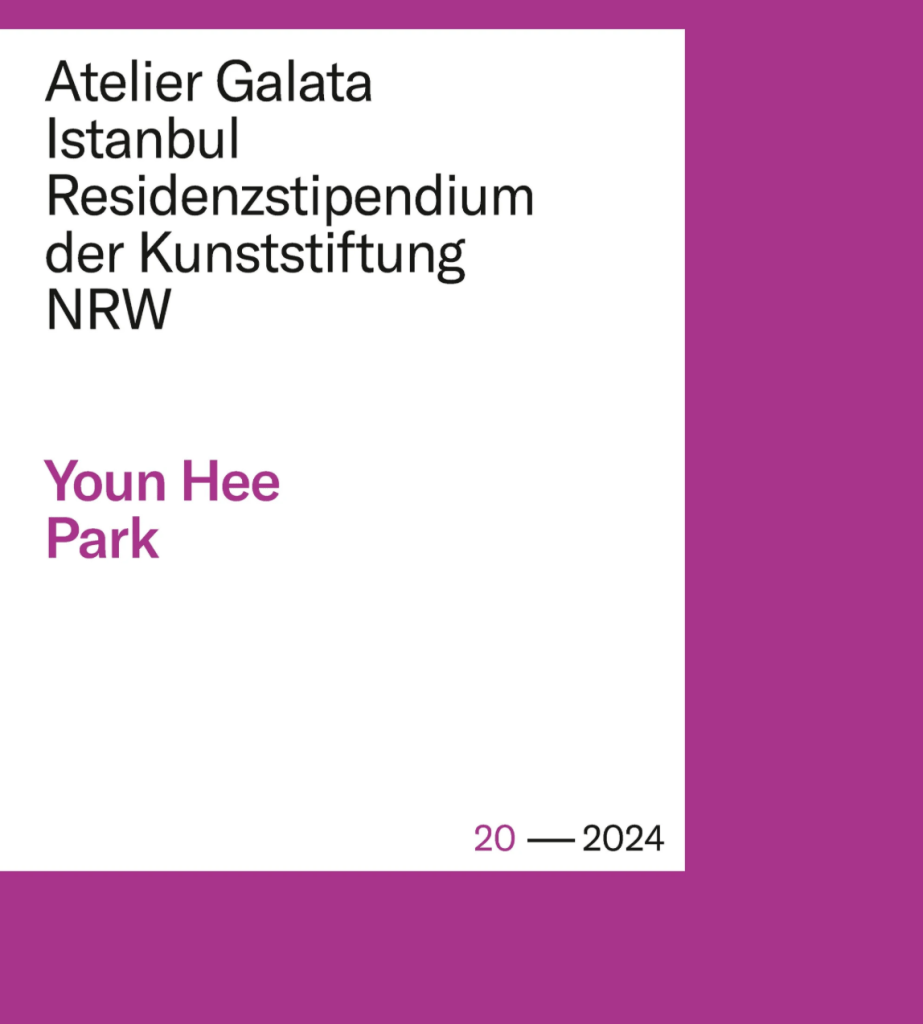 Atelier Galata
Istanbul
Residenzstipendium
der Kunststiftung
NRW

Youn Hee
Park

20 — 2024